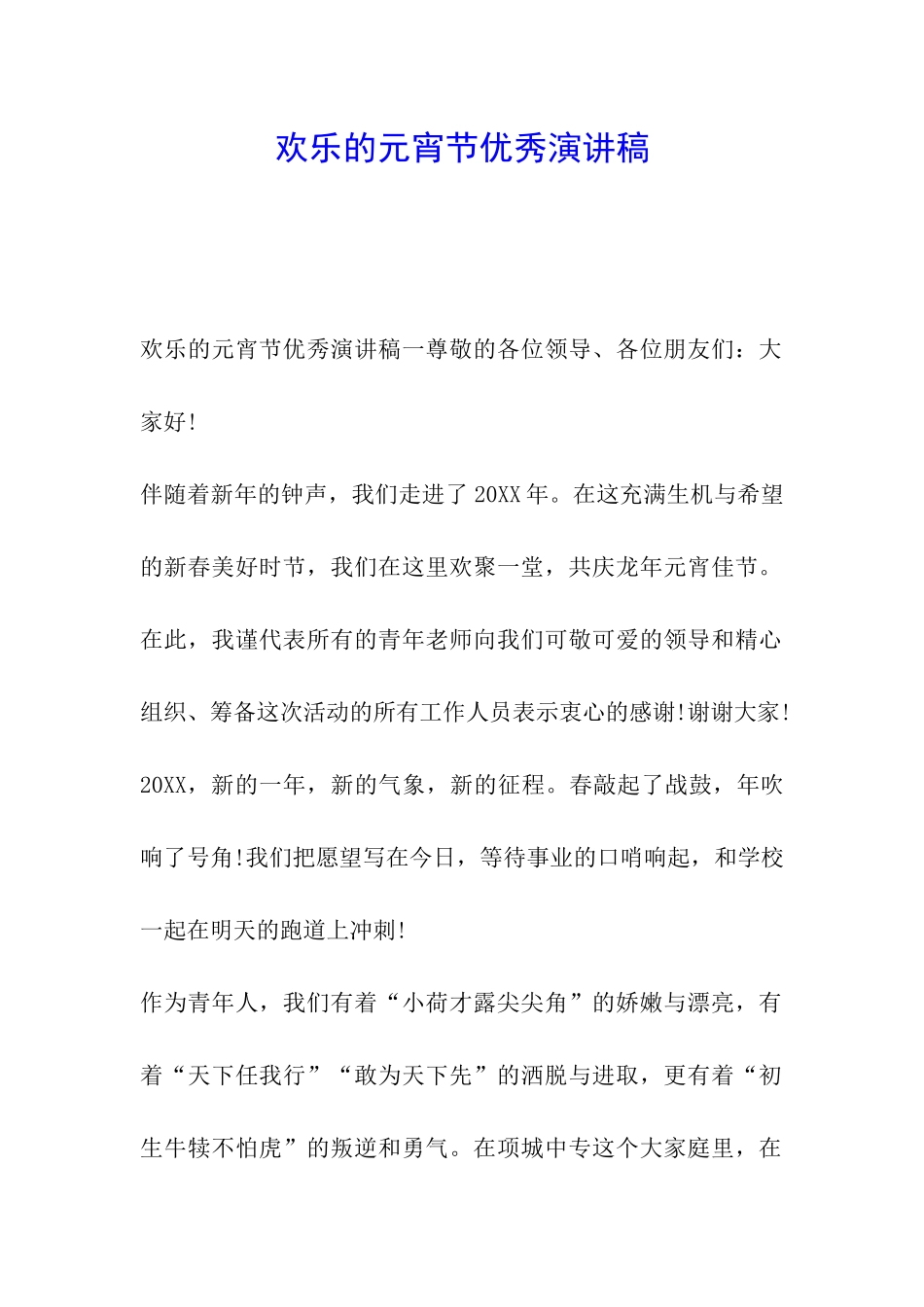 欢乐的元宵节优秀演讲稿

欢乐的元宵节优秀演讲稿一尊敬的各位领导、各位朋友们：大家好!

伴随着新年的钟声，我们走进了 20XX 年。在这充满生机与希望的新春美好时节，我们在这里欢聚一堂，共庆龙年元宵佳节。在此，我谨代表所有的青年老师向我们可敬可爱的领导和精心组织、筹备这次活动的所有工作人员表示衷心的感谢!谢谢大家!

20XX，新的一年，新的气象，新的征程。春敲起了战鼓，年吹响了号角!我们把愿望写在今日，等待事业的口哨响起，和学校一起在明天的跑道上冲刺!

作为青年人，我们有着“小荷才露尖尖角”的娇嫩与漂亮，有着“天下任我行”“敢为天下先”的洒脱与进取，更有着“初生牛犊不怕虎”的叛逆和勇气。在项城中专这个大家庭里，在